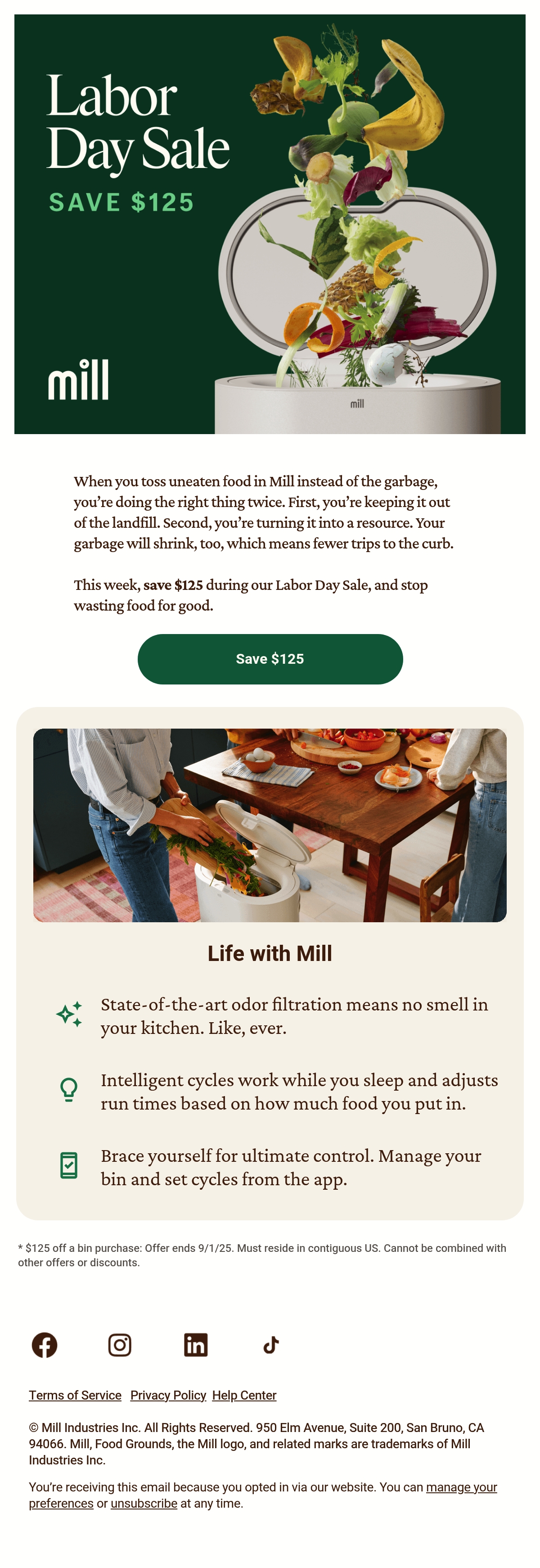 Labor Day Sale

SAVE $125

mill

mill

When you toss uneaten food in Mill instead of the garbage, you're doing the right thing twice. First, you're keeping it out of the landfill. Second, you're turning it into a resource. Your garbage will shrink, too, which means fewer trips to the curb.

This week, save $125 during our Labor Day Sale, and stop wasting food for good.

Save $125

Life with Mill

State-of-the-art odor filtration means no smell in your kitchen. Like, ever.

Intelligent cycles work while you sleep and adjusts run times based on how much food you put in.

Brace yourself for ultimate control. Manage your bin and set cycles from the app.

* $125 off a bin purchase: Offer ends 9/1/25. Must reside in contiguous US. Cannot be combined with other offers or discounts.

Terms of Service Privacy Policy Help Center

© Mill Industries Inc. All Rights Reserved. 950 Elm Avenue, Suite 200, San Bruno, CA 94066. Mill, Food Grounds, the Mill logo, and related marks are trademarks of Mill Industries Inc.

You're receiving this email because you opted in via our website. You can manage your preferences or unsubscribe at any time.